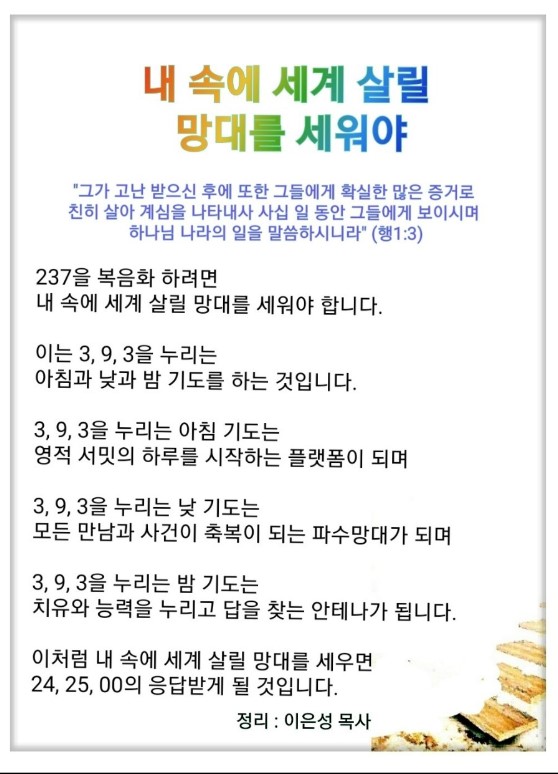 내 속에 세계 살릴
망대를 세워야

"그가 고난 받으신 후에 또한 그들에게 확실한 많은 증거로 친히 살아 계심을 나타내사 사십 일 동안 그들에게 보이시며 하나님 나라의 일을 말씀하시니라" (행1:3)

237을 복음화 하려면
내 속에 세계 살릴 망대를 세워야 합니다.

이는 3, 9, 3을 누리는
아침과 낮과 밤 기도를 하는 것입니다.

3, 9, 3을 누리는 아침 기도는
영적 서밋의 하루를 시작하는 플랫폼이 되며

3, 9, 3을 누리는 낮 기도는
모든 만남과 사건이 축복이 되는 파수망대가 되며

3, 9, 3을 누리는 밤 기도는
치유와 능력을 누리고 답을 찾는 안테나가 됩니다.

이처럼 내 속에 세계 살릴 망대를 세우면
24, 25, 00의 응답받게 될 것입니다.

정리 : 이은성 목사